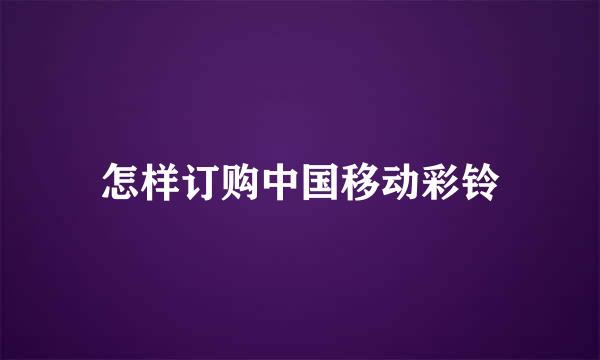 怎样订购中国移动彩铃